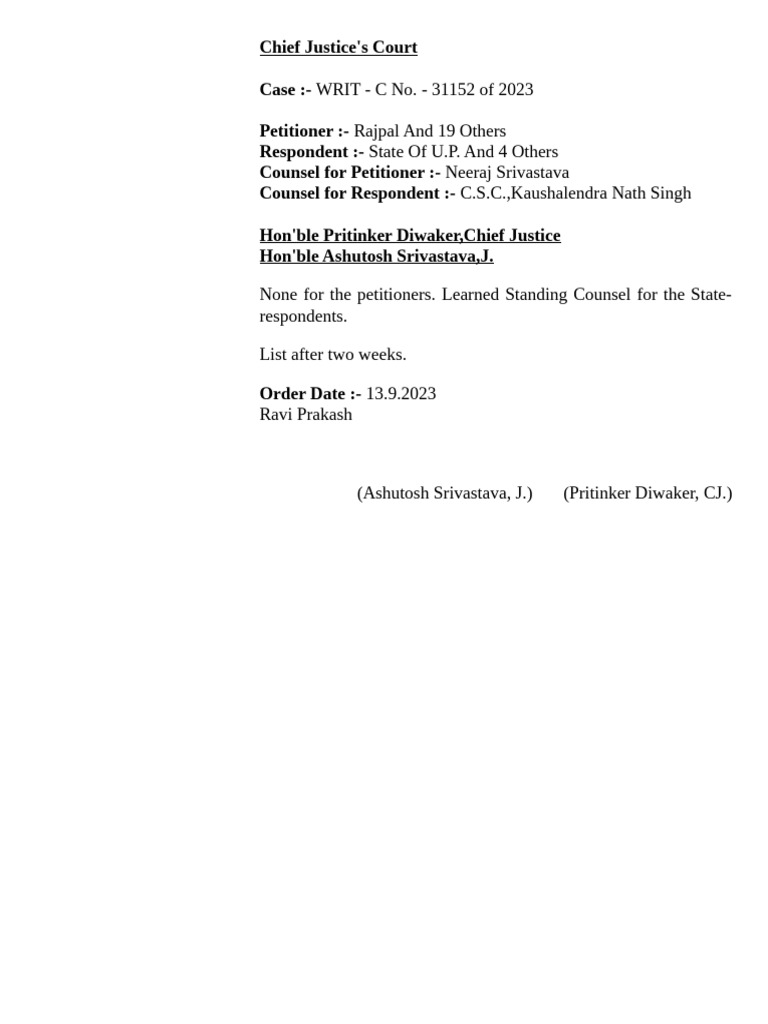 Chief Justice's Court

Case :- WRIT - C No. - 31152 of 2023

Petitioner :- Rajpal And 19 Others
Respondent :- State Of U.P. And 4 Others
Counsel for Petitioner :- Neeraj Srivastava
Counsel for Respondent :- C.S.C.,Kaushalendra Nath Singh

Hon'ble Pritinker Diwaker,Chief Justice
Hon'ble Ashutosh Srivastava,J.

None for the petitioners. Learned Standing Counsel for the State-respondents.

List after two weeks.

Order Date :- 13.9.2023
Ravi Prakash

(Ashutosh Srivastava, J.) (Pritinker Diwaker, CJ.)